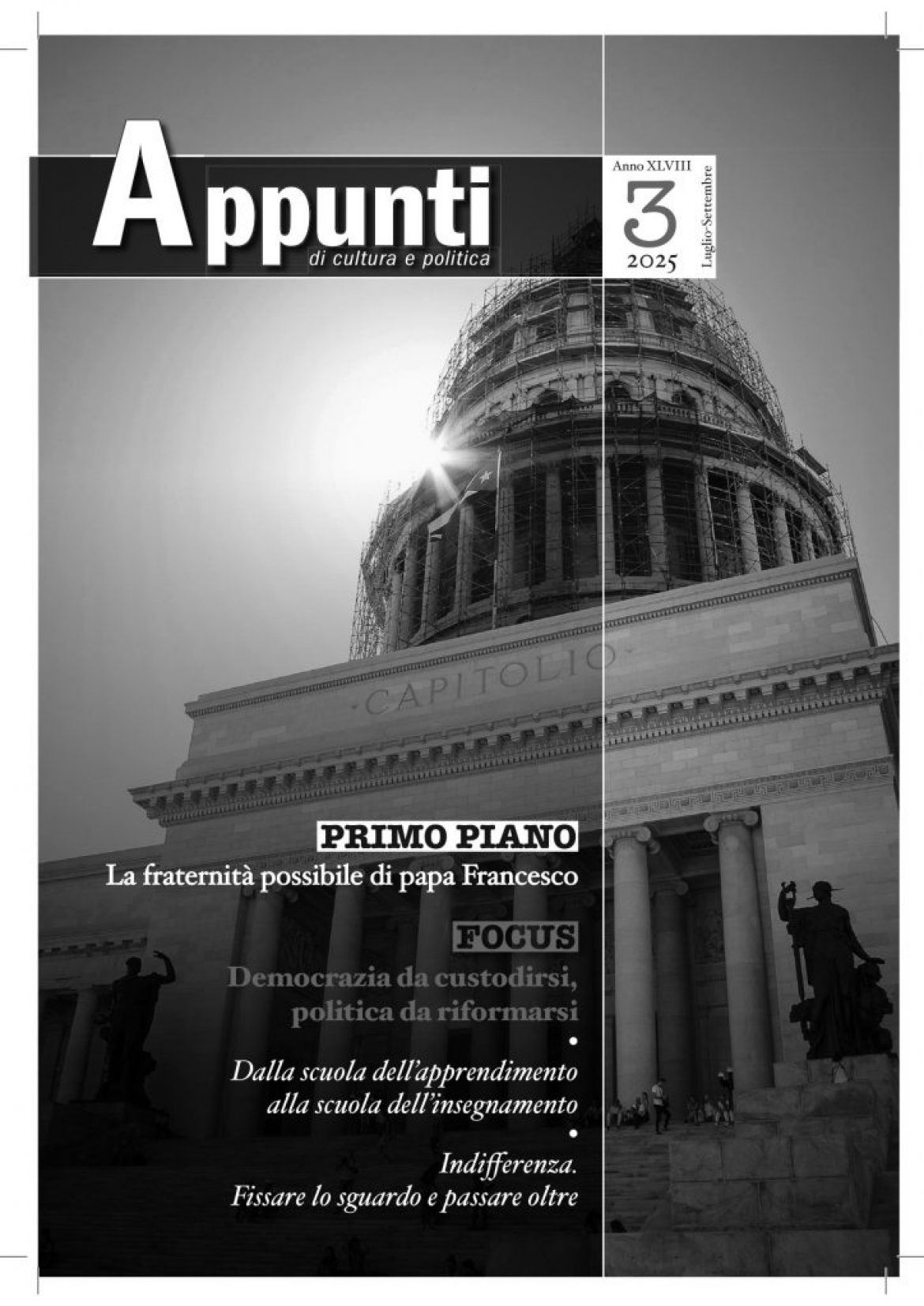 Appunti
di cultura e politica

Anno XLVIII
3
2025
Luglio-Settembre

CAPITOLIO

PRIMO PIANO
La fraternità possibile di papa Francesco

FOCUS
Democrazia da custodirsi, politica da riformarsi
•
Dalla scuola dell'apprendimento alla scuola dell'insegnamento
•
Indifferenza. Fissare lo sguardo e passare oltre